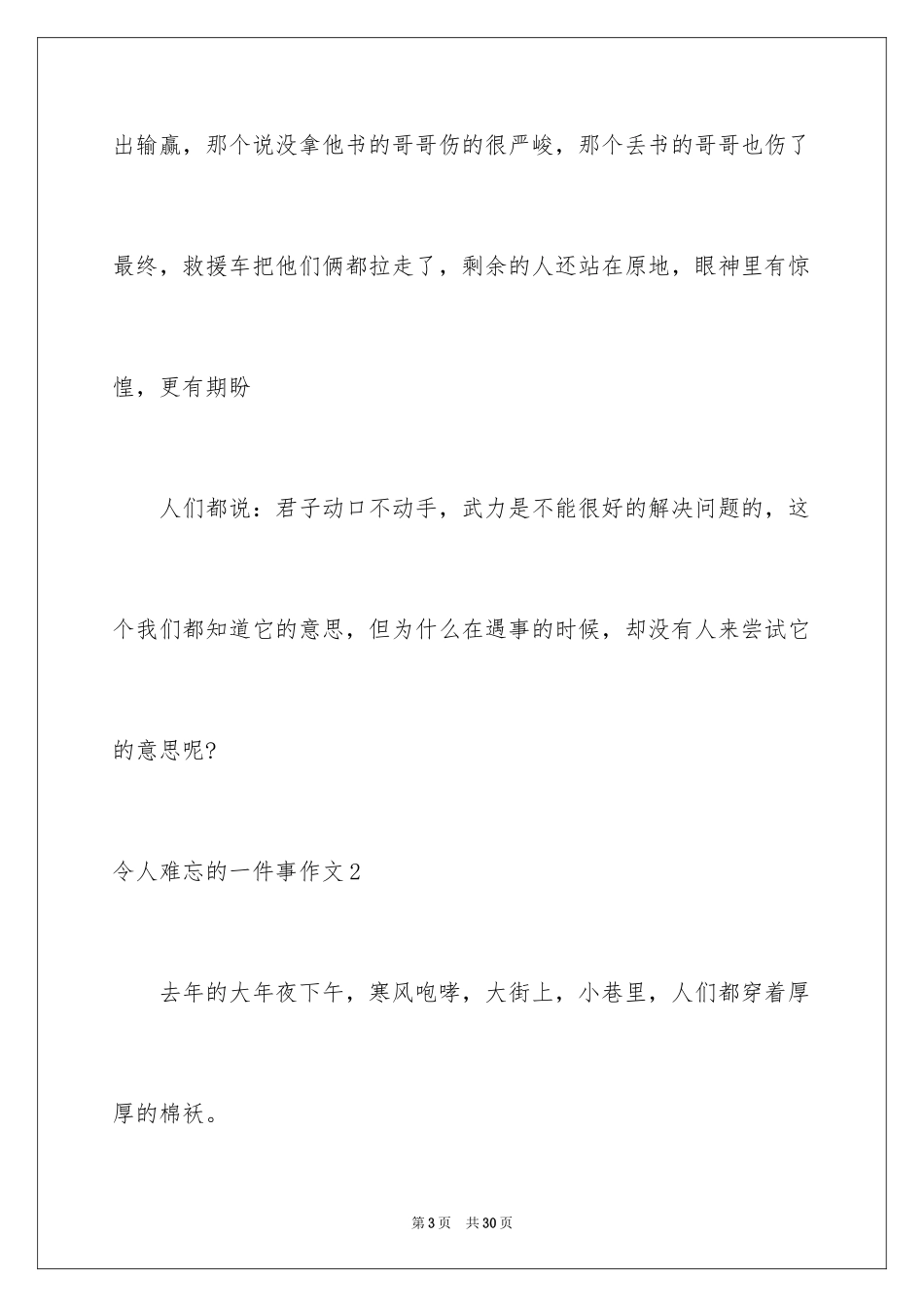 出输赢，那个说没拿他书的哥哥伤的很严峻，那个丢书的哥哥也伤了最终，救援车把他们俩都拉走了，剩余的人还站在原地，眼神里有惊惶，更有期盼

人们都说：君子动口不动手，武力是不能很好的解决问题的，这个我们都知道它的意思，但为什么在遇事的时候，却没有人来尝试它的意思呢?

令人难忘的一件事作文2

去年的大年夜下午，寒风咆哮，大街上，小巷里，人们都穿着厚厚的棉袄。

第3页 共30页